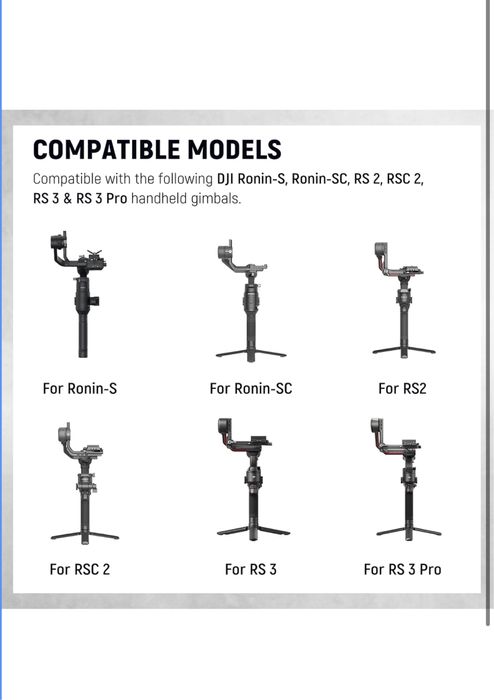 COMPATIBLE MODELS

Compatible with the following DJI Ronin-S, Ronin-SC, RS 2, RSC 2, RS 3 & RS 3 Pro handheld gimbals.

For Ronin-S

For Ronin-SC

For RS2

For RSC 2

For RS 3

For RS 3 Pro